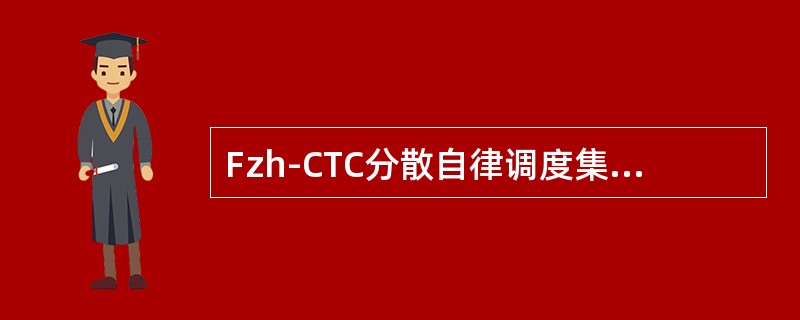 Fzh-CTC分散自律调度集...